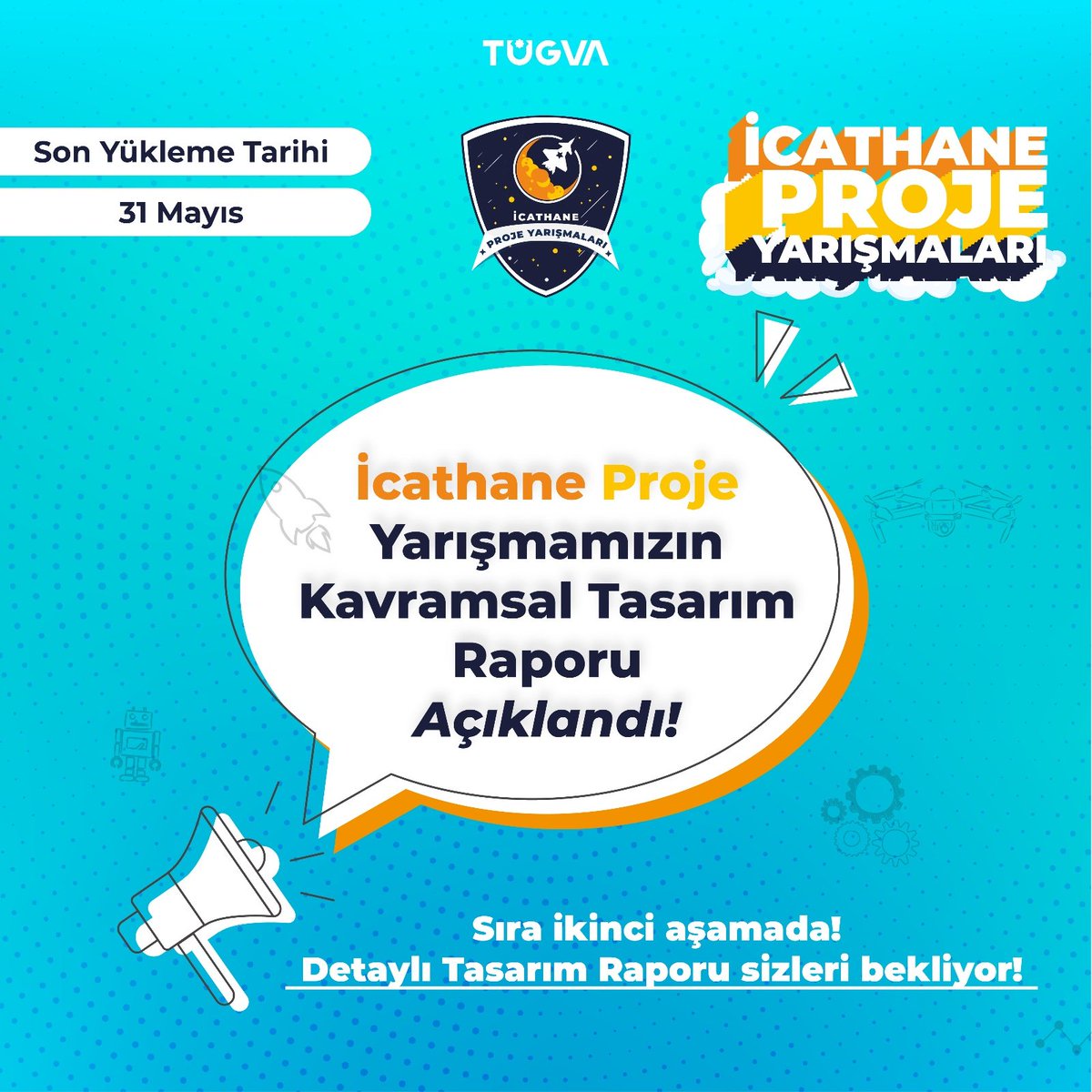 TÜGVA

Son Yükleme Tarihi

31 Mayıs

İCATHANE
PROJE YARIŞMALARI

İCATHANE PROJE YARIŞMALARI

İcathane Proje Yarışmamızın Kavramsal Tasarım Raporu Açıklandı!

Sıra ikinci aşamada!
Detaylı Tasarım Raporu sizleri bekliyor!